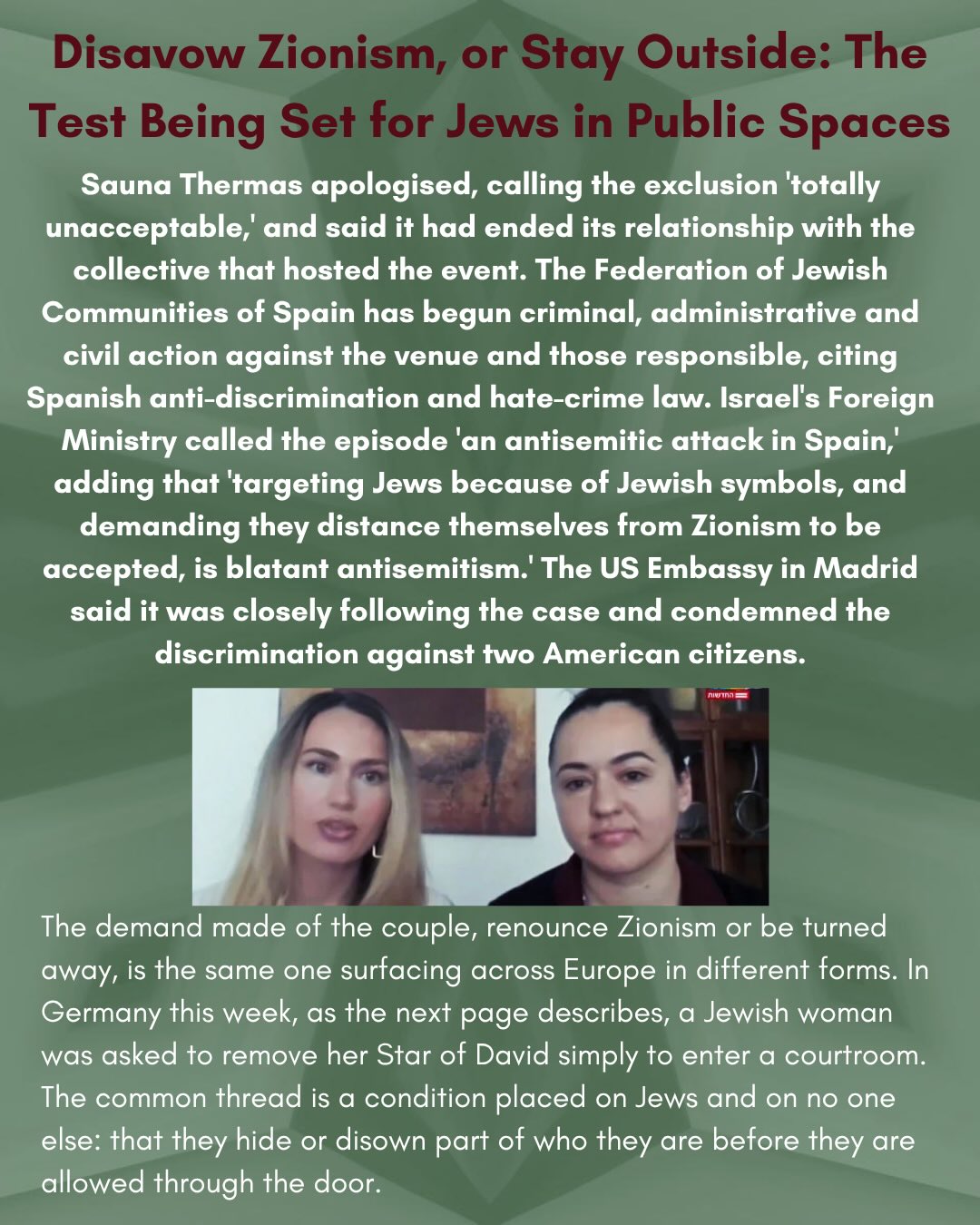 Disavow Zionism, or Stay Outside: The Test Being Set for Jews in Public Spaces

Sauna Thermas apologised, calling the exclusion 'totally unacceptable,' and said it had ended its relationship with the collective that hosted the event. The Federation of Jewish Communities of Spain has begun criminal, administrative and civil action against the venue and those responsible, citing Spanish anti-discrimination and hate-crime law. Israel's Foreign Ministry called the episode 'an antisemitic attack in Spain,' adding that 'targeting Jews because of Jewish symbols, and demanding they distance themselves from Zionism to be accepted, is blatant antisemitism.' The US Embassy in Madrid said it was closely following the case and condemned the discrimination against two American citizens.

The demand made of the couple, renounce Zionism or be turned away, is the same one surfacing across Europe in different forms. In Germany this week, as the next page describes, a Jewish woman was asked to remove her Star of David simply to enter a courtroom. The common thread is a condition placed on Jews and on no one else: that they hide or disown part of who they are before they are allowed through the door.